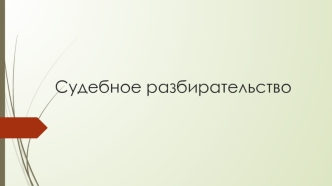 Судебное разбирательство